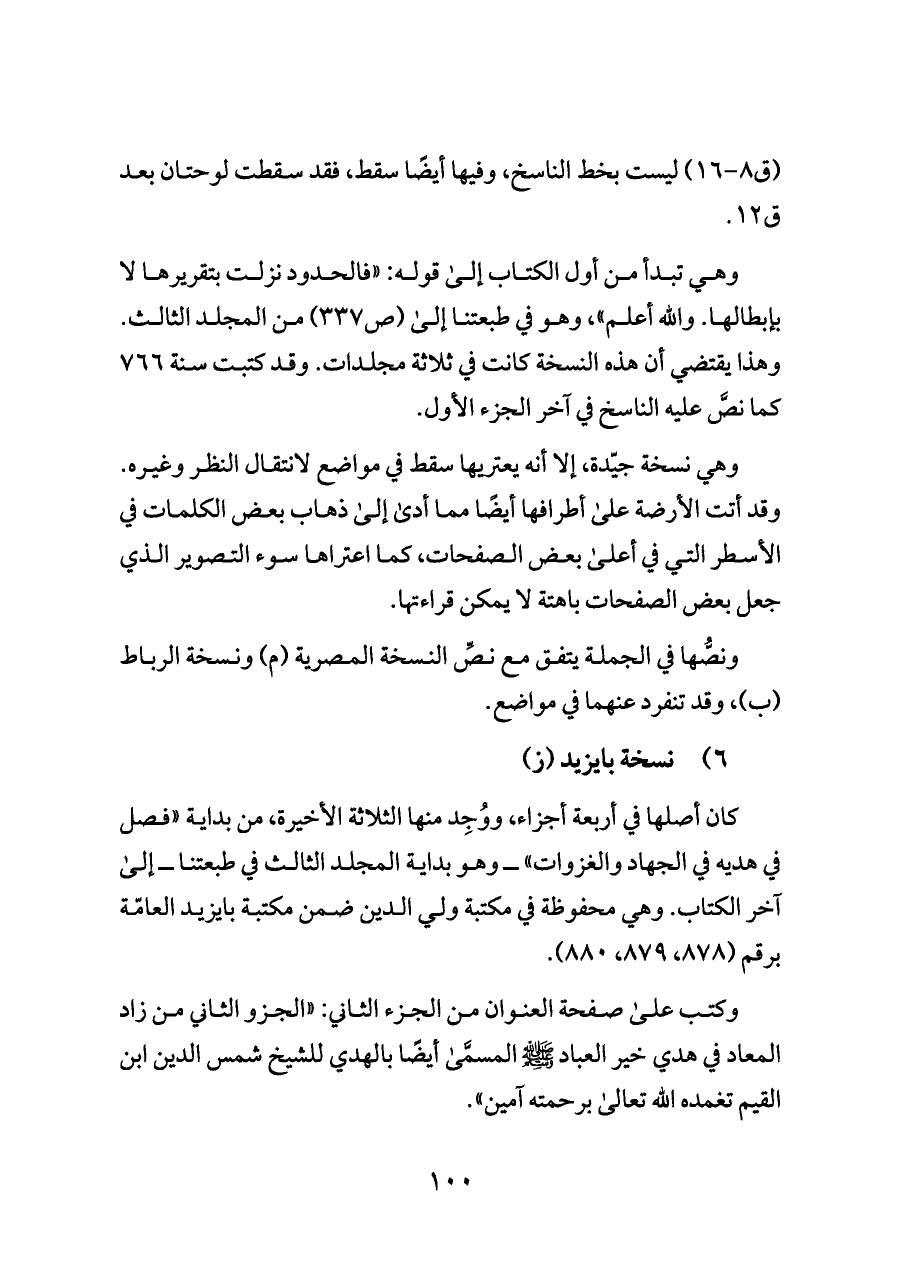 (ق٨-١٦) ليست بخط الناسخ، وفيها أيضًا سقط، فقد سقطت لوحتان بعد ق١٢.

وهي تبدأ من أول الكتاب إلىٰ قوله: «فالحدود نزلت بتقريرها لا بإبطالها. والله أعلم»، وهو في طبعتنا إلىٰ (ص٣٣٧) من المجلد الثالث. وهذا يقتضي أن هذه النسخة كانت في ثلاثة مجلدات. وقد كتبت سنة ٧٦٦ كما نصَّ عليه الناسخ في آخر الجزء الأول.

وهي نسخة جيّدة، إلا أنه يعتريها سقط في مواضع لانتقال النظر وغيره. وقد أتت الأرضة علىٰ أطرافها أيضًا مما أدىٰ إلىٰ ذهاب بعض الكلمات في الأسطر التي في أعلىٰ بعض الصفحات، كما اعتراها سوء التصوير الذي جعل بعض الصفحات باهتة لا يمكن قراءتها.

ونصُّها في الجملة يتفق مع نصِّ النسخة المصرية (م) ونسخة الرباط (ب)، وقد تنفرد عنهما في مواضع.

٦) نسخة بايزيد (ز)

كان أصلها في أربعة أجزاء، ووُجِد منها الثلاثة الأخيرة، من بداية «فصل في هديه في الجهاد والغزوات» ــ وهو بداية المجلد الثالث في طبعتنا ــ إلىٰ آخر الكتاب. وهي محفوظة في مكتبة ولي الدين ضمن مكتبة بايزيد العامّة برقم (٨٧٨، ٨٧٩، ٨٨٠).

وكتب علىٰ صفحة العنوان من الجزء الثاني: «الجزو الثاني من زاد المعاد في هدي خير العباد ﷺ المسمَّىٰ أيضًا بالهدي للشيخ شمس الدين ابن القيم تغمده الله تعالىٰ برحمته آمين».

١٠٠